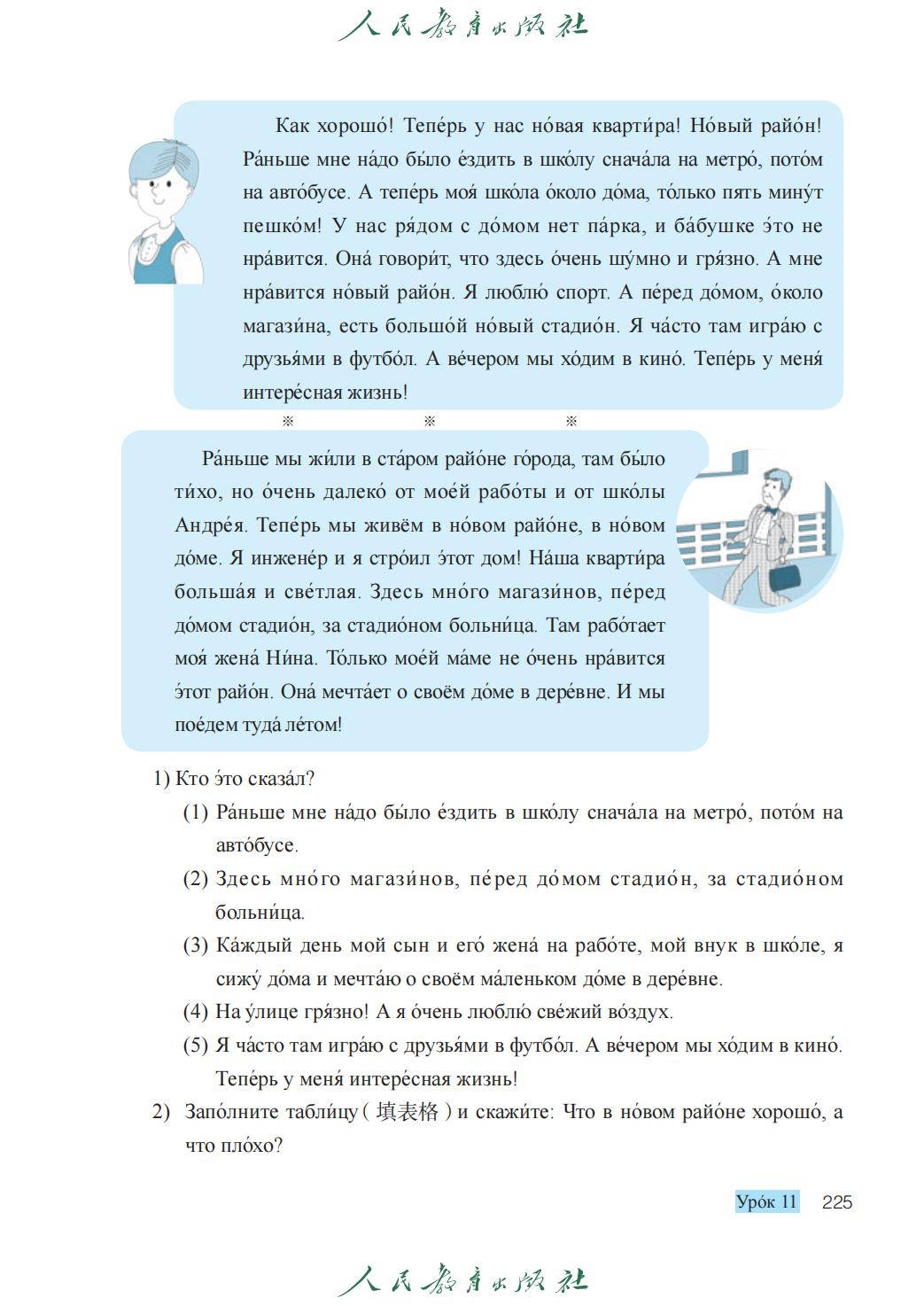 人民教育出版社

Как хорошо́! Тепе́рь у нас но́вая кварти́ра! Но́вый райо́н! Ра́ньше мне на́до бы́ло е́здить в шко́лу снача́ла на метро́, пото́м на авто́бусе. А тепе́рь моя́ шко́ла о́коло до́ма, то́лько пять мину́т пешко́м! У нас ря́дом с до́мом нет па́рка, и ба́бушке э́то не нра́вится. Она́ говори́т, что здесь о́чень шу́мно и гря́зно. А мне нра́вится но́вый райо́н. Я люблю́ спорт. А пе́ред до́мом, о́коло магази́на, есть большо́й но́вый стадио́н. Я ча́сто там игра́ю с друзья́ми в футбо́л. А ве́чером мы хо́дим в кино́. Тепе́рь у меня́ интере́сная жизнь!

※ ※ ※

Ра́ньше мы жи́ли в ста́ром райо́не го́рода, там бы́ло ти́хо, но о́чень далеко́ от мое́й рабо́ты и от шко́лы Андре́я. Тепе́рь мы живём в но́вом райо́не, в но́вом до́ме. Я инжене́р и я стро́ил э́тот дом! На́ша кварти́ра больша́я и све́тлая. Здесь мно́го магази́нов, пе́ред до́мом стадио́н, за стадио́ном больни́ца. Там рабо́тает моя́ жена́ Ни́на. То́лько мое́й ма́ме не о́чень нра́вится э́тот райо́н. Она́ мечта́ет о своём до́ме в дере́вне. И мы пое́дем туда́ ле́том!

1) Кто э́то сказа́л?

(1) Ра́ньше мне на́до бы́ло е́здить в шко́лу снача́ла на метро́, пото́м на авто́бусе.

(2) Здесь мно́го магази́нов, пе́ред до́мом стадио́н, за стадио́ном больни́ца.

(3) Ка́ждый день мой сын и его́ жена́ на рабо́те, мой внук в шко́ле, я сижу́ до́ма и мечта́ю о своём ма́леньком до́ме в дере́вне.

(4) На у́лице гря́зно! А я о́чень люблю́ све́жий во́здух.

(5) Я ча́сто там игра́ю с друзья́ми в футбо́л. А ве́чером мы хо́дим в кино́. Тепе́рь у меня́ интере́сная жизнь!

2) Запо́лните табли́цу ( 填表格 ) и скажи́те: Что в но́вом райо́не хорошо́, а что пло́хо?

Уро́к 11 225

人民教育出版社